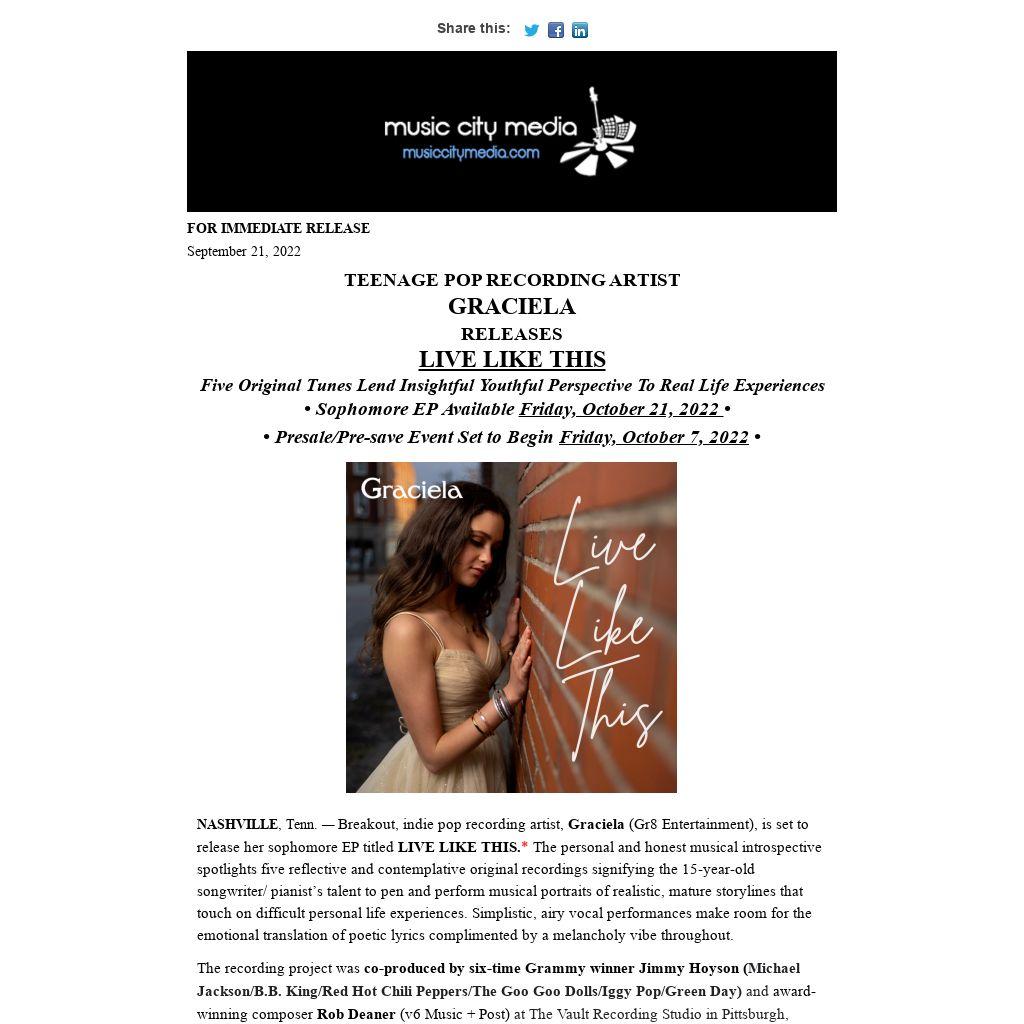 Share this:

music city media
musiccitymedia.com

FOR IMMEDIATE RELEASE
September 21, 2022

TEENAGE POP RECORDING ARTIST
GRACIELA
RELEASES
LIVE LIKE THIS
Five Original Tunes Lend Insightful Youthful Perspective To Real Life Experiences
• Sophomore EP Available Friday, October 21, 2022 •
• Presale/Pre-save Event Set to Begin Friday, October 7, 2022 •

Graciela
Live Like This

NASHVILLE, Tenn. — Breakout, indie pop recording artist, Graciela (Gr8 Entertainment), is set to release her sophomore EP titled LIVE LIKE THIS.* The personal and honest musical introspective spotlights five reflective and contemplative original recordings signifying the 15-year-old songwriter/ pianist's talent to pen and perform musical portraits of realistic, mature storylines that touch on difficult personal life experiences. Simplistic, airy vocal performances make room for the emotional translation of poetic lyrics complimented by a melancholy vibe throughout.

The recording project was co-produced by six-time Grammy winner Jimmy Hoyson (Michael Jackson/B.B. King/Red Hot Chili Peppers/The Goo Goo Dolls/Iggy Pop/Green Day) and award-winning composer Rob Deaner (v6 Music + Post) at The Vault Recording Studio in Pittsburgh,